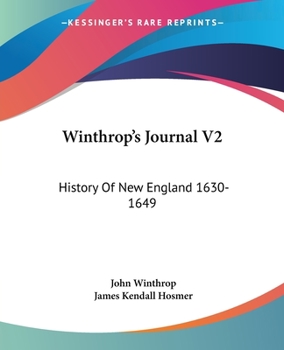 —KESSINGER'S RARE REPRINTS—

Winthrop's Journal V2

History Of New England 1630-1649

John Winthrop
James Kendall Hosmer